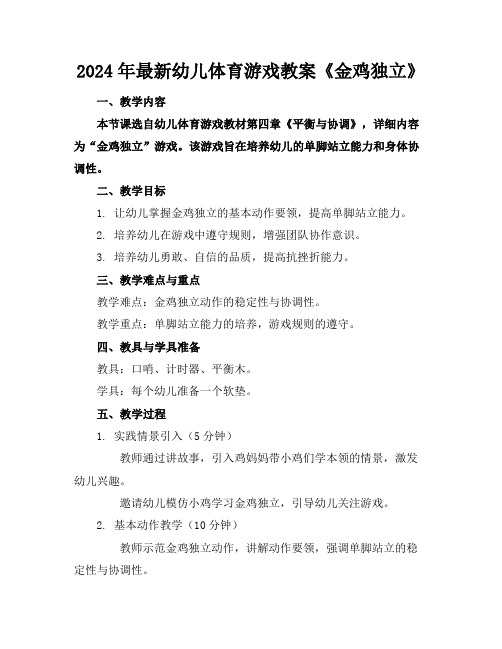 2024年最新幼儿体育游戏教案《金鸡独立》

一、教学内容

本节课选自幼儿体育游戏教材第四章《平衡与协调》，详细内容为“金鸡独立”游戏。该游戏旨在培养幼儿的单脚站立能力和身体协调性。

二、教学目标

1. 让幼儿掌握金鸡独立的基本动作要领，提高单脚站立能力。

2. 培养幼儿在游戏中遵守规则，增强团队协作意识。

3. 培养幼儿勇敢、自信的品质，提高抗挫折能力。

三、教学难点与重点

教学难点：金鸡独立动作的稳定性与协调性。

教学重点：单脚站立能力的培养，游戏规则的遵守。

四、教具与学具准备

教具：口哨、计时器、平衡木。

学具：每个幼儿准备一个软垫。

五、教学过程

1. 实践情景引入（5分钟）

教师通过讲故事，引入鸡妈妈带小鸡们学本领的情景，激发幼儿兴趣。

邀请幼儿模仿小鸡学习金鸡独立，引导幼儿关注游戏。

2. 基本动作教学（10分钟）

教师示范金鸡独立动作，讲解动作要领，强调单脚站立的稳定性与协调性。